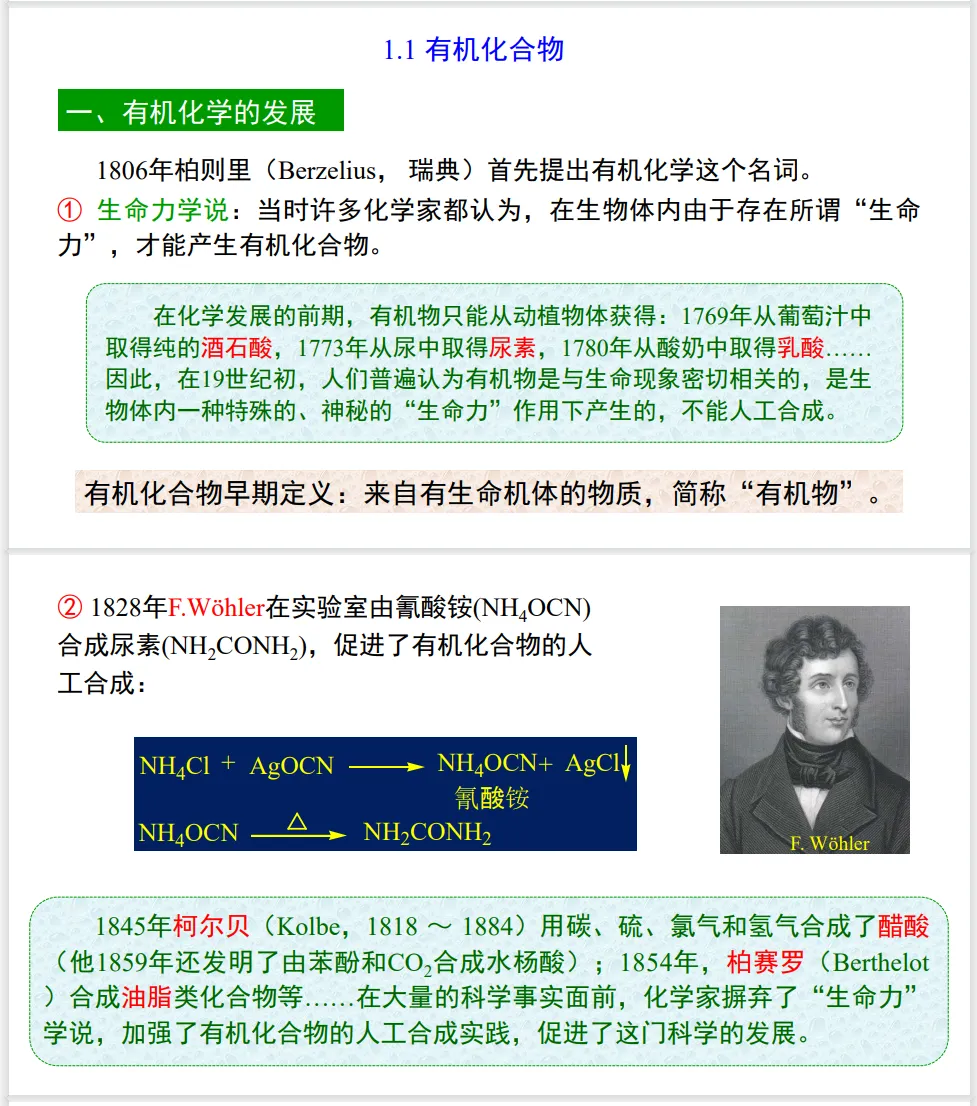 1.1 有机化合物

一、有机化学的发展

1806年柏则里（Berzelius， 瑞典）首先提出有机化学这个名词。

① 生命力学说：当时许多化学家都认为，在生物体内由于存在所谓“生命力”，才能产生有机化合物。

在化学发展的前期，有机物只能从动植物体获得：1769年从葡萄汁中取得纯的酒石酸，1773年从尿中取得尿素，1780年从酸奶中取得乳酸……因此，在19世纪初，人们普遍认为有机物是与生命现象密切相关的，是生物体内一种特殊的、神秘的“生命力”作用下产生的，不能人工合成。

有机化合物早期定义：来自有生命机体的物质，简称“有机物”。

② 1828年F.Wöhler在实验室由氰酸铵($NH_4OCN$)合成尿素($NH_2CONH_2$)，促进了有机化合物的人工合成：

$NH_4Cl + AgOCN \longrightarrow NH_4OCN + AgCl\downarrow$
氰酸铵
$NH_4OCN \xrightarrow{\triangle} NH_2CONH_2$

F. Wöhler

1845年柯尔贝（Kolbe，1818 ～ 1884）用碳、硫、氯气和氢气合成了醋酸（他1859年还发明了由苯酚和$CO_2$合成水杨酸）；1854年，柏赛罗（Berthelot）合成油脂类化合物等……在大量的科学事实面前，化学家摒弃了“生命力”学说，加强了有机化合物的人工合成实践，促进了这门科学的发展。